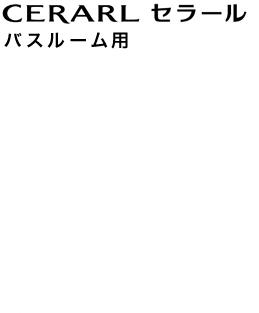 CERARL セラール
バスルーム用